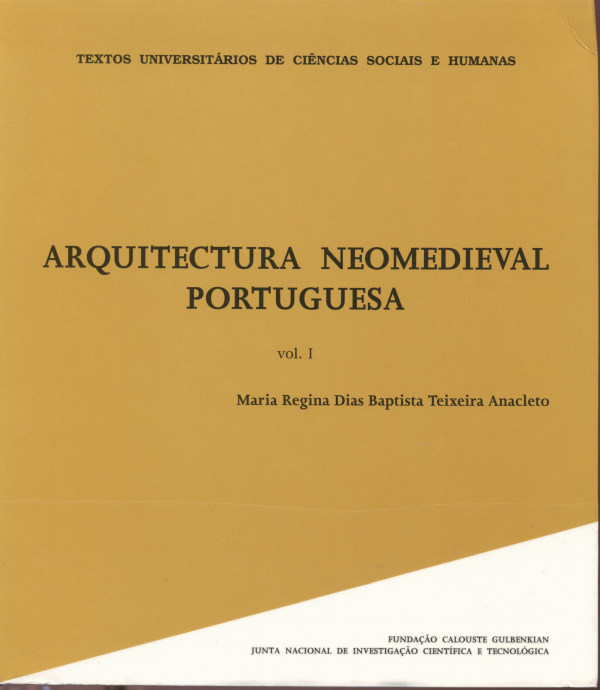 TEXTOS UNIVERSITÁRIOS DE CIÊNCIAS SOCIAIS E HUMANAS

ARQUITECTURA NEOMEDIEVAL PORTUGUESA

vol. I

Maria Regina Dias Baptista Teixeira Anacleto

FUNDAÇÃO CALOUSTE GULBENKIAN
JUNTA NACIONAL DE INVESTIGAÇÃO CIENTÍFICA E TECNOLÓGICA